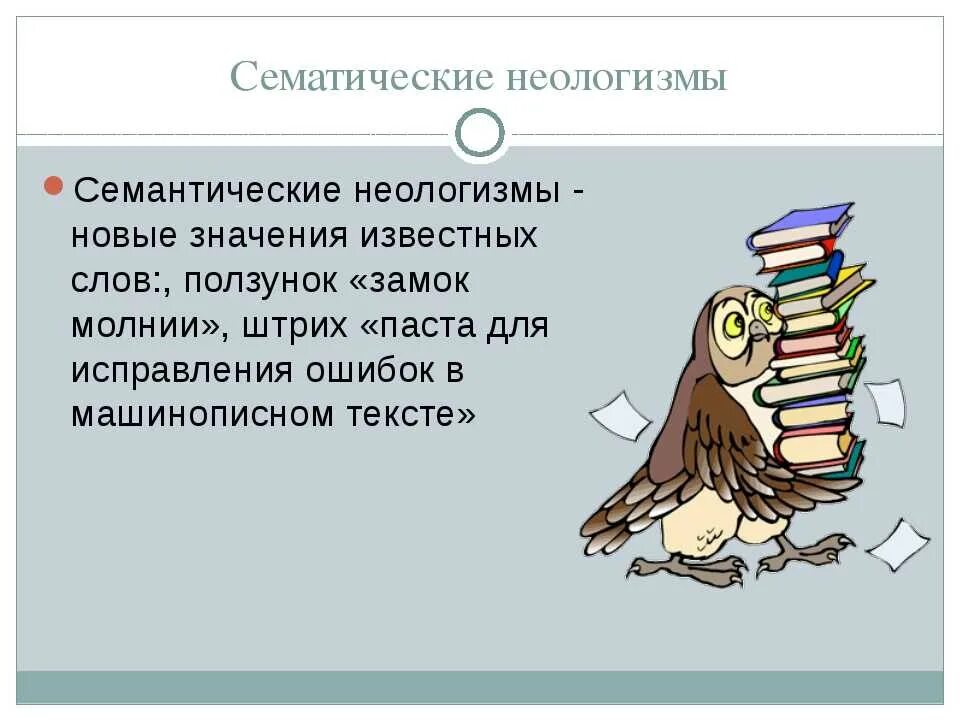 Сематические неологизмы

Семантические неологизмы - новые значения известных слов:, ползунок «замок молнии», штрих «паста для исправления ошибок в машинописном тексте»